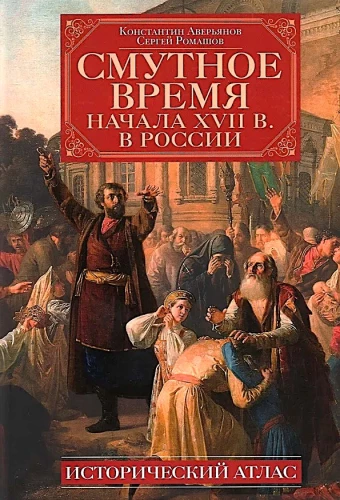 Константин Аверьянов
Сергей Ромашов

СМУТНОЕ ВРЕМЯ НАЧАЛА XVII В. В РОССИИ

ИСТОРИЧЕСКИЙ АТЛАС